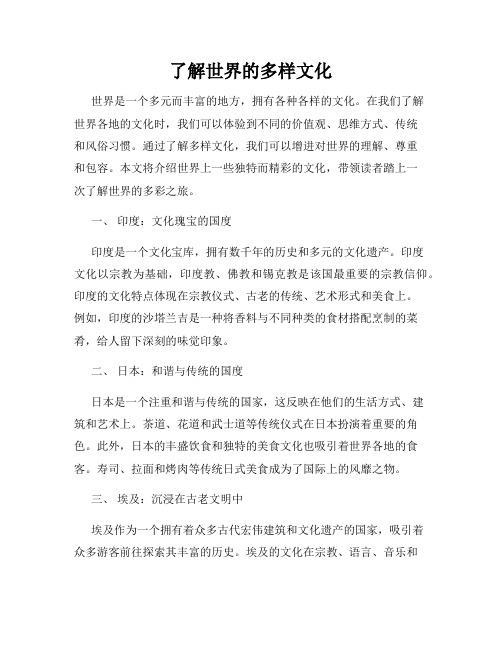 了解世界的多样文化

世界是一个多元而丰富的地方，拥有各种各样的文化。在我们了解世界各地的文化时，我们可以体验到不同的价值观、思维方式、传统和风俗习惯。通过了解多样文化，我们可以增进对世界的理解、尊重和包容。本文将介绍世界上一些独特而精彩的文化，带领读者踏上一次了解世界的多彩之旅。

一、 印度：文化瑰宝的国度

印度是一个文化宝库，拥有数千年的历史和多元的文化遗产。印度文化以宗教为基础，印度教、佛教和锡克教是该国最重要的宗教信仰。印度的文化特点体现在宗教仪式、古老的传统、艺术形式和美食上。例如，印度的沙塔兰吉是一种将香料与不同种类的食材搭配烹制的菜肴，给人留下深刻的味觉印象。

二、 日本：和谐与传统的国度

日本是一个注重和谐与传统的国家，这反映在他们的生活方式、建筑和艺术上。茶道、花道和武士道等传统仪式在日本扮演着重要的角色。此外，日本的丰盛饮食和独特的美食文化也吸引着世界各地的食客。寿司、拉面和烤肉等传统日式美食成为了国际上的风靡之物。

三、 埃及：沉浸在古老文明中

埃及作为一个拥有着众多古代宏伟建筑和文化遗产的国家，吸引着众多游客前往探索其丰富的历史。埃及的文化在宗教、语言、音乐和